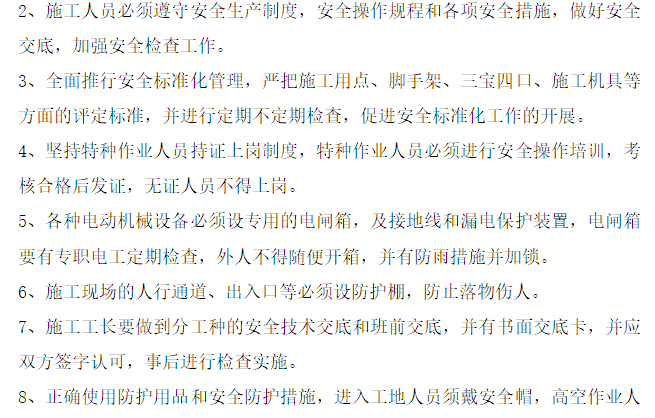 2、施工人员必须遵守安全生产制度，安全操作规程和各项安全措施，做好安全交底，加强安全检查工作。

3、全面推行安全标准化管理，严把施工用点、脚手架、三宝四口、施工机具等方面的评定标准，并进行定期不定期检查，促进安全标准化工作的开展。

4、坚持特种作业人员持证上岗制度，特种作业人员必须进行安全操作培训，考核合格后发证，无证人员不得上岗。

5、各种电动机械设备必须设专用的电闸箱，及接地线和漏电保护装置，电闸箱要有专职电工定期检查，外人不得随便开箱，并有防雨措施并加锁。

6、施工现场的人行通道、出入口等必须设防护棚，防止落物伤人。

7、施工工长要做到分工种的安全技术交底和班前交底，并有书面交底卡，并应双方签字认可，事后进行检查实施。

8、正确使用防护用品和安全防护措施，进入工地人员须戴安全帽，高空作业人